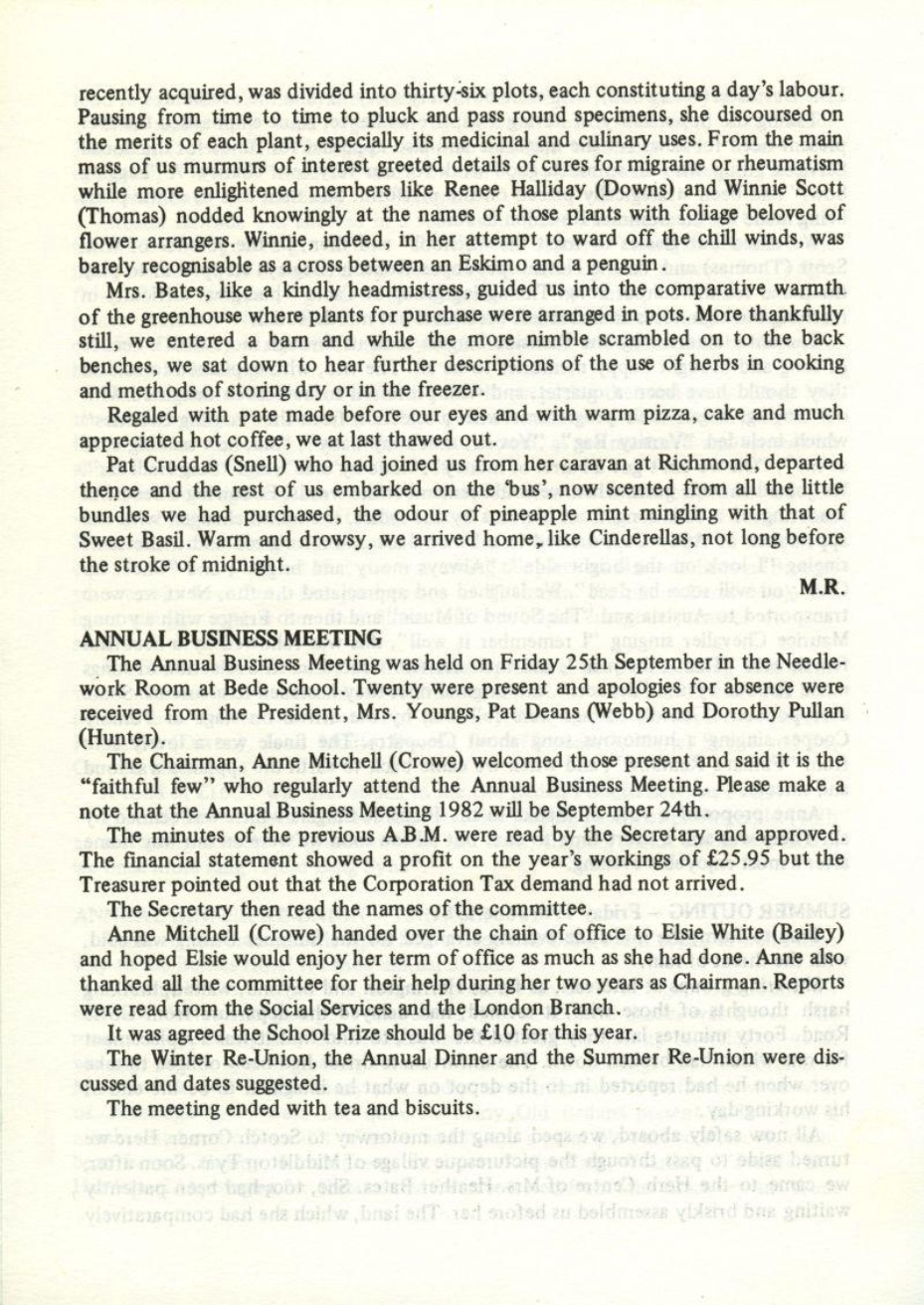 recently acquired, was divided into thirty-six plots, each constituting a day's labour. Pausing from time to time to pluck and pass round specimens, she discoursed on the merits of each plant, especially its medicinal and culinary uses. From the main mass of us murmurs of interest greeted details of cures for migraine or rheumatism while more enlightened members like Renee Halliday (Downs) and Winnie Scott (Thomas) nodded knowingly at the names of those plants with foliage beloved of flower arrangers. Winnie, indeed, in her attempt to ward off the chill winds, was barely recognisable as a cross between an Eskimo and a penguin.

Mrs. Bates, like a kindly headmistress, guided us into the comparative warmth of the greenhouse where plants for purchase were arranged in pots. More thankfully still, we entered a barn and while the more nimble scrambled on to the back benches, we sat down to hear further descriptions of the use of herbs in cooking and methods of storing dry or in the freezer.

Regaled with pate made before our eyes and with warm pizza, cake and much appreciated hot coffee, we at last thawed out.

Pat Cruddas (Snell) who had joined us from her caravan at Richmond, departed thence and the rest of us embarked on the 'bus', now scented from all the little bundles we had purchased, the odour of pineapple mint mingling with that of Sweet Basil. Warm and drowsy, we arrived home, like Cinderellas, not long before the stroke of midnight.

M.R.

ANNUAL BUSINESS MEETING

The Annual Business Meeting was held on Friday 25th September in the Needlework Room at Bede School. Twenty were present and apologies for absence were received from the President, Mrs. Youngs, Pat Deans (Webb) and Dorothy Pullan (Hunter).

The Chairman, Anne Mitchell (Crowe) welcomed those present and said it is the "faithful few" who regularly attend the Annual Business Meeting. Please make a note that the Annual Business Meeting 1982 will be September 24th.

The minutes of the previous A.B.M. were read by the Secretary and approved. The financial statement showed a profit on the year's workings of £25.95 but the Treasurer pointed out that the Corporation Tax demand had not arrived.

The Secretary then read the names of the committee.

Anne Mitchell (Crowe) handed over the chain of office to Elsie White (Bailey) and hoped Elsie would enjoy her term of office as much as she had done. Anne also thanked all the committee for their help during her two years as Chairman. Reports were read from the Social Services and the London Branch.

It was agreed the School Prize should be £10 for this year.

The Winter Re-Union, the Annual Dinner and the Summer Re-Union were discussed and dates suggested.

The meeting ended with tea and biscuits.